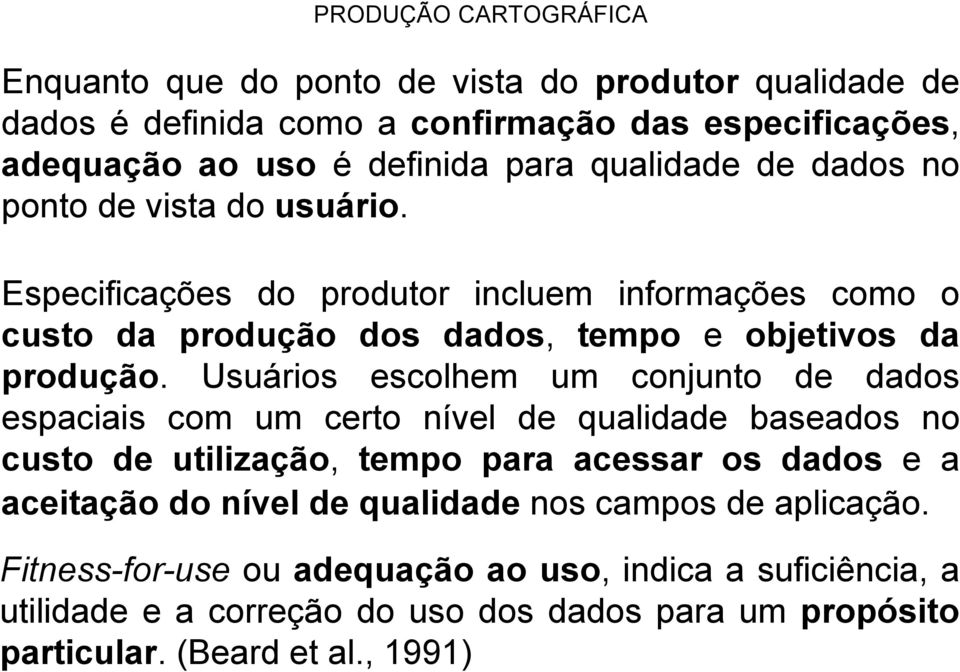 PRODUÇÃO CARTOGRÁFICA

Enquanto que do ponto de vista do produtor qualidade de dados é definida como a confirmação das especificações, adequação ao uso é definida para qualidade de dados no ponto de vista do usuário.

Especificações do produtor incluem informações como o custo da produção dos dados, tempo e objetivos da produção. Usuários escolhem um conjunto de dados espaciais com um certo nível de qualidade baseados no custo de utilização, tempo para acessar os dados e a aceitação do nível de qualidade nos campos de aplicação.

Fitness-for-use ou adequação ao uso, indica a suficiência, a utilidade e a correção do uso dos dados para um propósito particular. (Beard et al., 1991)